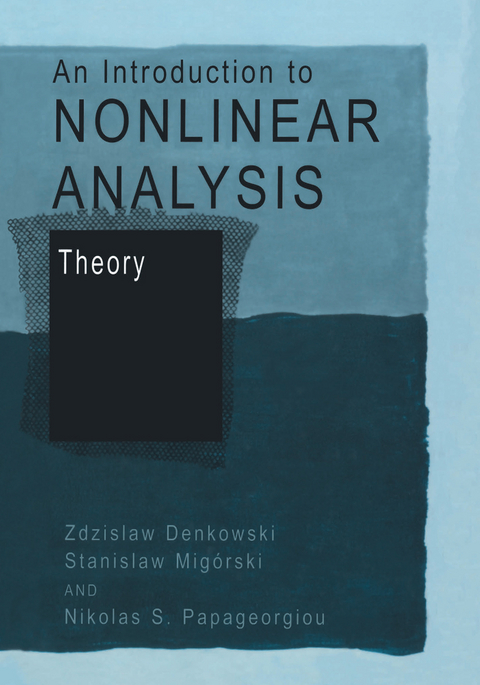 An Introduction to
NONLINEAR
ANALYSIS

Theory

Zdzislaw Denkowski
Stanislaw Migórski
AND
Nikolas S. Papageorgiou